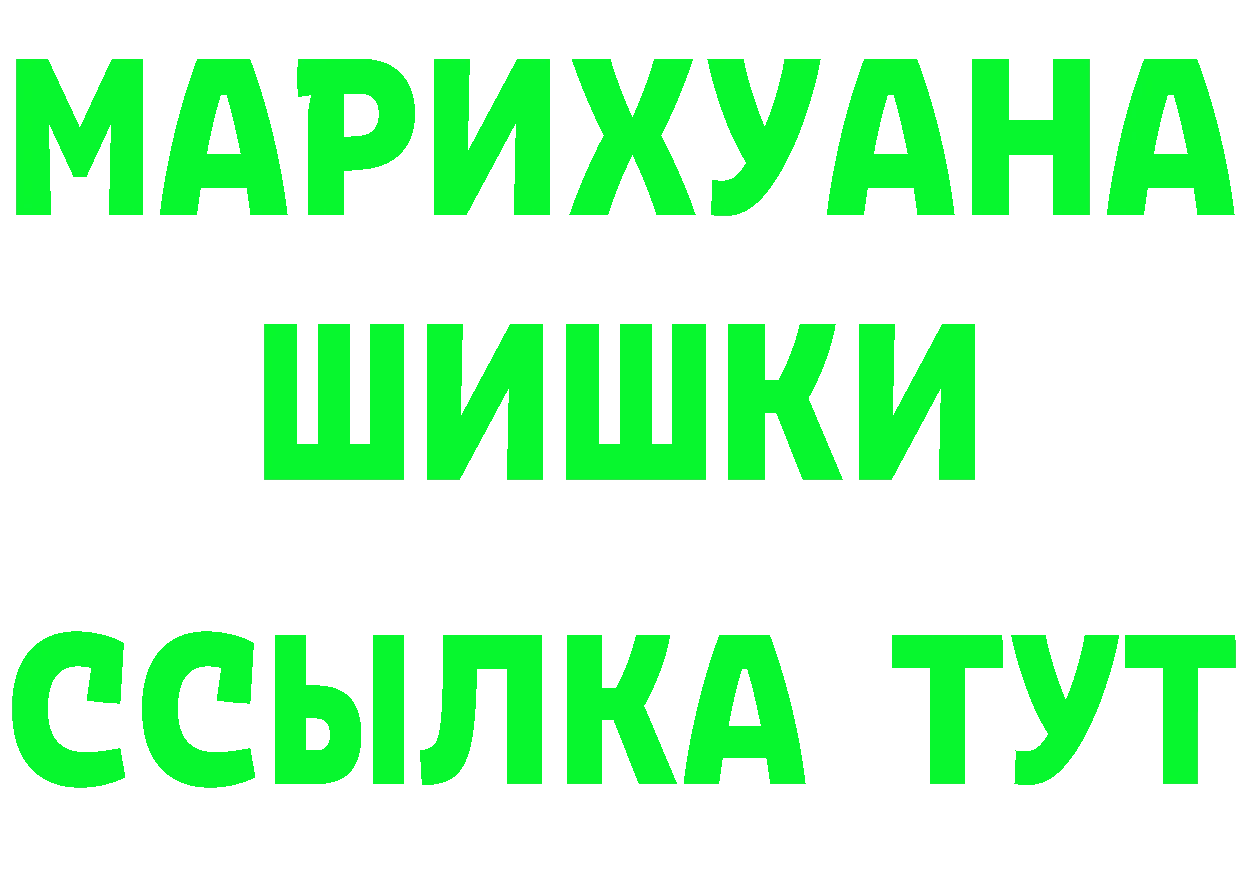 МАРИХУАНА
ШИШКИ
ССЫЛКА ТУТ